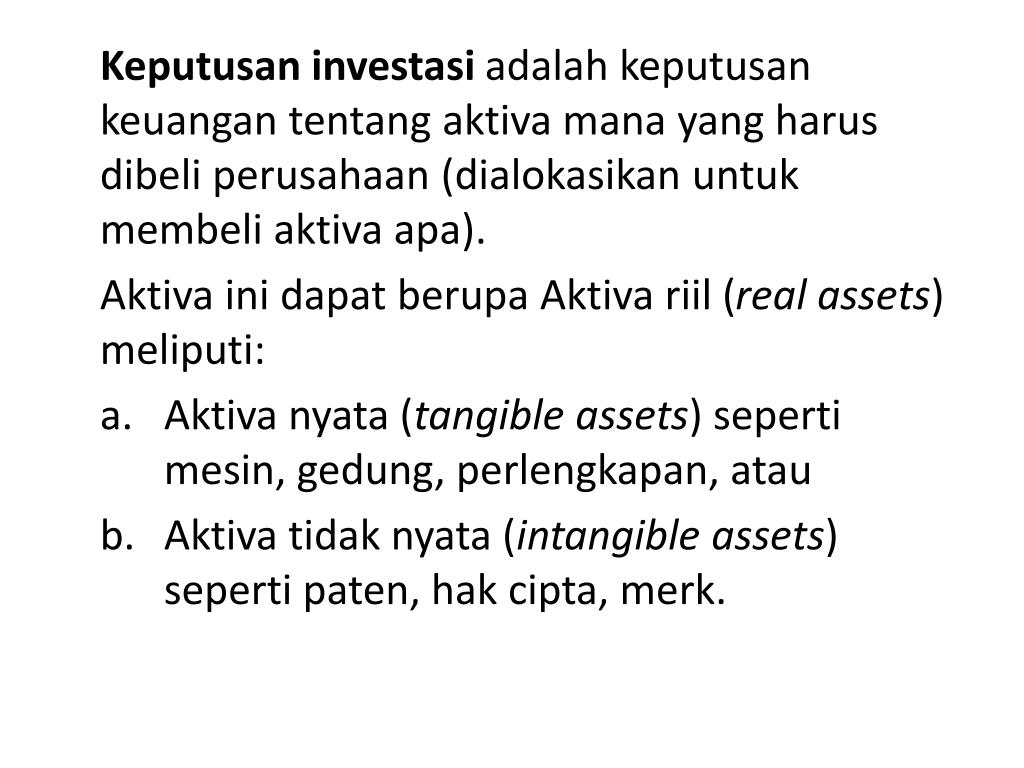 Keputusan investasi adalah keputusan keuangan tentang aktiva mana yang harus dibeli perusahaan (dialokasikan untuk membeli aktiva apa).

Aktiva ini dapat berupa Aktiva riil (real assets) meliputi:

a. Aktiva nyata (tangible assets) seperti mesin, gedung, perlengkapan, atau

b. Aktiva tidak nyata (intangible assets) seperti paten, hak cipta, merk.